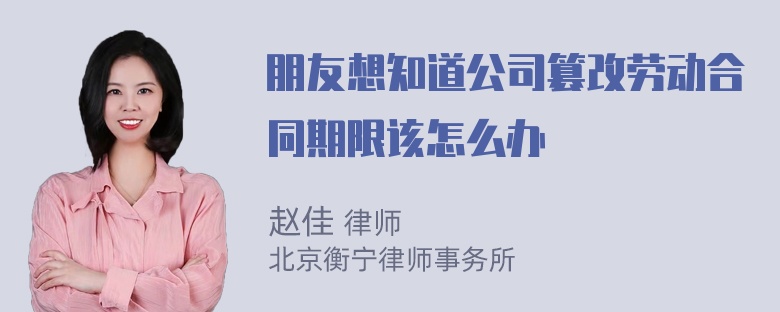 朋友想知道公司篡改劳动合同期限该怎么办

赵佳 律师
北京衡宁律师事务所